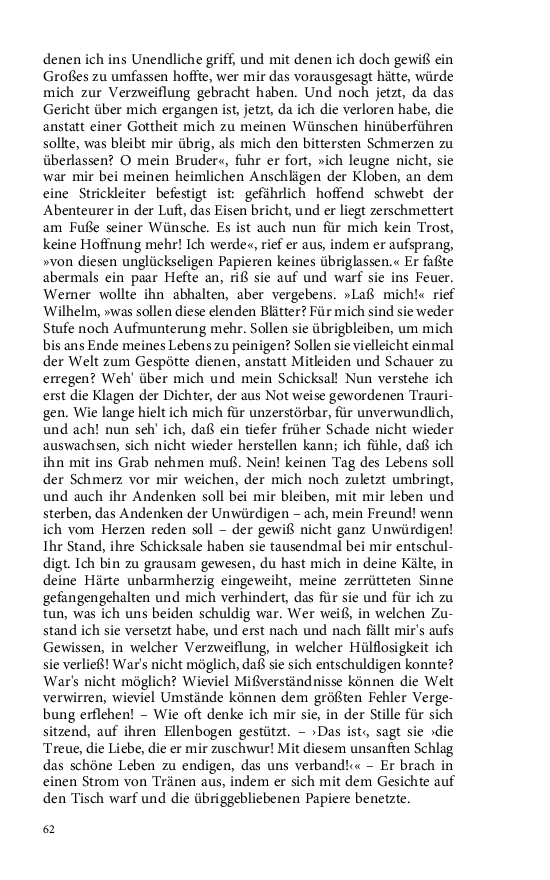 denen ich ins Unendliche griff, und mit denen ich doch gewiß ein Großes zu umfassen hoffte, wer mir das vorausgesagt hätte, würde mich zur Verzweiflung gebracht haben. Und noch jetzt, da das Gericht über mich ergangen ist, jetzt, da ich die verloren habe, die anstatt einer Gottheit mich zu meinen Wünschen hinüberführen sollte, was bleibt mir übrig, als mich den bittersten Schmerzen zu überlassen? O mein Bruder«, fuhr er fort, »ich leugne nicht, sie war mir bei meinen heimlichen Anschlägen der Kloben, an dem eine Strickleiter befestigt ist: gefährlich hoffend schwebt der Abenteurer in der Luft, das Eisen bricht, und er liegt zerschmettert am Fuße seiner Wünsche. Es ist auch nun für mich kein Trost, keine Hoffnung mehr! Ich werde«, rief er aus, indem er aufsprang, »von diesen unglückseligen Papieren keines übriglassen.« Er faßte abermals ein paar Hefte an, riß sie auf und warf sie ins Feuer. Werner wollte ihn abhalten, aber vergebens. »Laß mich!« rief Wilhelm, »was sollen diese elenden Blätter? Für mich sind sie weder Stufe noch Aufmunterung mehr. Sollen sie übrigbleiben, um mich bis ans Ende meines Lebens zu peinigen? Sollen sie vielleicht einmal der Welt zum Gespötte dienen, anstatt Mitleiden und Schauer zu erregen? Weh' über mich und mein Schicksal! Nun verstehe ich erst die Klagen der Dichter, der aus Not weise gewordenen Traurigen. Wie lange hielt ich mich für unzerstörbar, für unverwundlich, und ach! nun seh' ich, daß ein tiefer früher Schade nicht wieder auswachsen, sich nicht wieder herstellen kann; ich fühle, daß ich ihn mit ins Grab nehmen muß. Nein! keinen Tag des Lebens soll der Schmerz vor mir weichen, der mich noch zuletzt umbringt, und auch ihr Andenken soll bei mir bleiben, mit mir leben und sterben, das Andenken der Unwürdigen – ach, mein Freund! wenn ich vom Herzen reden soll – der gewiß nicht ganz Unwürdigen! Ihr Stand, ihre Schicksale haben sie tausendmal bei mir entschuldigt. Ich bin zu grausam gewesen, du hast mich in deine Kälte, in deine Härte unbarmherzig eingeweiht, meine zerrütteten Sinne gefangengehalten und mich verhindert, das für sie und für ich zu tun, was ich uns beiden schuldig war. Wer weiß, in welchen Zustand ich sie versetzt habe, und erst nach und nach fällt mir's aufs Gewissen, in welcher Verzweiflung, in welcher Hülflosigkeit ich sie verließ! War's nicht möglich, daß sie sich entschuldigen konnte? War's nicht möglich? Wieviel Mißverständnisse können die Welt verwirren, wieviel Umstände können dem größten Fehler Vergebung erflehen! – Wie oft denke ich mir sie, in der Stille für sich sitzend, auf ihren Ellenbogen gestützt. – ›Das ist‹, sagt sie ›die Treue, die Liebe, die er mir zuschwur! Mit diesem unsanften Schlag das schöne Leben zu endigen, das uns verband!‹« – Er brach in einen Strom von Tränen aus, indem er sich mit dem Gesichte auf den Tisch warf und die übriggebliebenen Papiere benetzte.

62